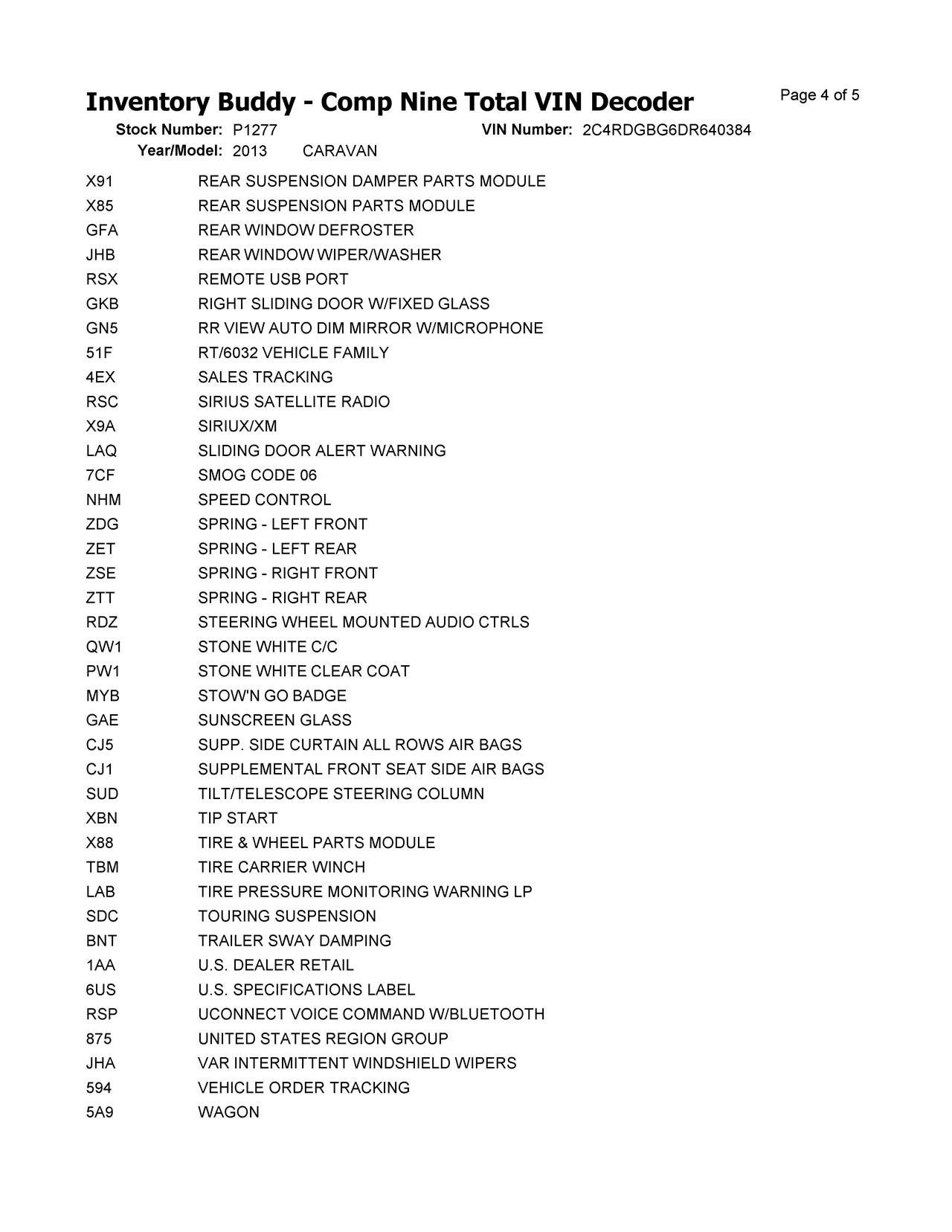 Inventory Buddy - Comp Nine Total VIN Decoder

Page 4 of 5

Stock Number: P1277 VIN Number: 2C4RDGBG6DR640384
Year/Model: 2013 CARAVAN

| | |
|---|---|
| X91 | REAR SUSPENSION DAMPER PARTS MODULE |
| X85 | REAR SUSPENSION PARTS MODULE |
| GFA | REAR WINDOW DEFROSTER |
| JHB | REAR WINDOW WIPER/WASHER |
| RSX | REMOTE USB PORT |
| GKB | RIGHT SLIDING DOOR W/FIXED GLASS |
| GN5 | RR VIEW AUTO DIM MIRROR W/MICROPHONE |
| 51F | RT/6032 VEHICLE FAMILY |
| 4EX | SALES TRACKING |
| RSC | SIRIUS SATELLITE RADIO |
| X9A | SIRIUX/XM |
| LAQ | SLIDING DOOR ALERT WARNING |
| 7CF | SMOG CODE 06 |
| NHM | SPEED CONTROL |
| ZDG | SPRING - LEFT FRONT |
| ZET | SPRING - LEFT REAR |
| ZSE | SPRING - RIGHT FRONT |
| ZTT | SPRING - RIGHT REAR |
| RDZ | STEERING WHEEL MOUNTED AUDIO CTRLS |
| QW1 | STONE WHITE C/C |
| PW1 | STONE WHITE CLEAR COAT |
| MYB | STOW'N GO BADGE |
| GAE | SUNSCREEN GLASS |
| CJ5 | SUPP. SIDE CURTAIN ALL ROWS AIR BAGS |
| CJ1 | SUPPLEMENTAL FRONT SEAT SIDE AIR BAGS |
| SUD | TILT/TELESCOPE STEERING COLUMN |
| XBN | TIP START |
| X88 | TIRE & WHEEL PARTS MODULE |
| TBM | TIRE CARRIER WINCH |
| LAB | TIRE PRESSURE MONITORING WARNING LP |
| SDC | TOURING SUSPENSION |
| BNT | TRAILER SWAY DAMPING |
| 1AA | U.S. DEALER RETAIL |
| 6US | U.S. SPECIFICATIONS LABEL |
| RSP | UCONNECT VOICE COMMAND W/BLUETOOTH |
| 875 | UNITED STATES REGION GROUP |
| JHA | VAR INTERMITTENT WINDSHIELD WIPERS |
| 594 | VEHICLE ORDER TRACKING |
| 5A9 | WAGON |